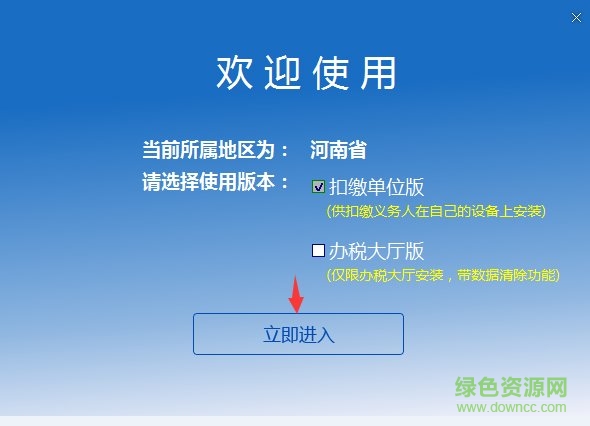 欢迎使用

当前所属地区为： 河南省

请选择使用版本： 扣缴单位版
(供扣缴义务人在自己的设备上安装)

办税大厅版
(仅限办税大厅安装，带数据清除功能)

立即进入

绿色资源网
www.downcc.com